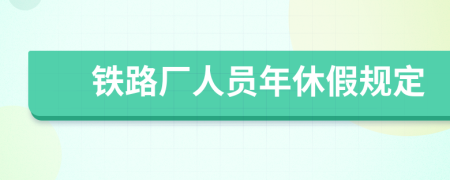 铁路厂人员年休假规定